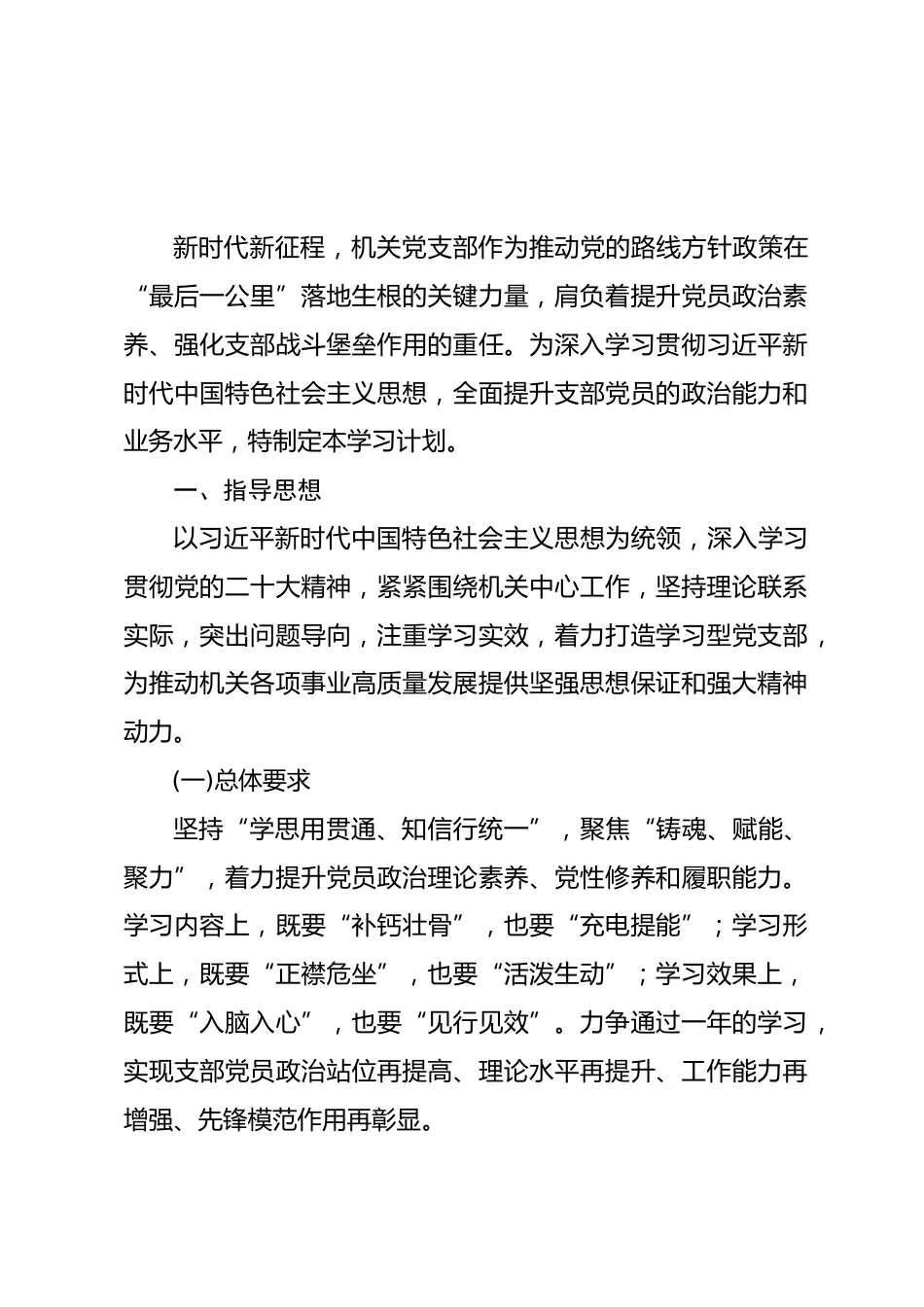 新时代新征程，机关党支部作为推动党的路线方针政策在“最后一公里”落地生根的关键力量，肩负着提升党员政治素养、强化支部战斗堡垒作用的重任。为深入学习贯彻习近平新时代中国特色社会主义思想，全面提升支部党员的政治能力和业务水平，特制定本学习计划。

一、指导思想

以习近平新时代中国特色社会主义思想为统领，深入学习贯彻党的二十大精神，紧紧围绕机关中心工作，坚持理论联系实际，突出问题导向，注重学习实效，着力打造学习型党支部，为推动机关各项事业高质量发展提供坚强思想保证和强大精神动力。

(一)总体要求

坚持“学思用贯通、知信行统一”，聚焦“铸魂、赋能、聚力”，着力提升党员政治理论素养、党性修养和履职能力。学习内容上，既要“补钙壮骨”，也要“充电提能”；学习形式上，既要“正襟危坐”，也要“活泼生动”；学习效果上，既要“入脑入心”，也要“见行见效”。力争通过一年的学习，实现支部党员政治站位再提高、理论水平再提升、工作能力再增强、先锋模范作用再彰显。